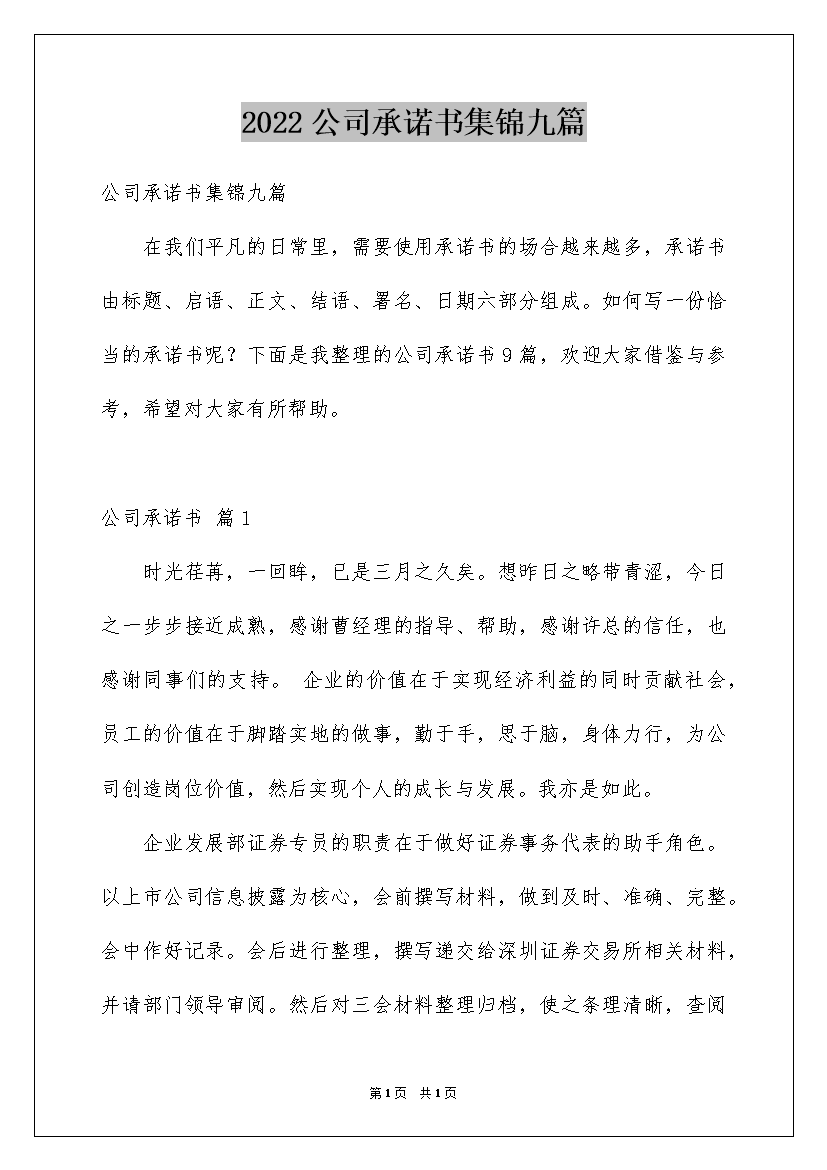 2022公司承诺书集锦九篇

公司承诺书集锦九篇

在我们平凡的日常里，需要使用承诺书的场合越来越多，承诺书由标题、启语、正文、结语、署名、日期六部分组成。如何写一份恰当的承诺书呢？下面是我整理的公司承诺书9篇，欢迎大家借鉴与参考，希望对大家有所帮助。

公司承诺书 篇1

时光荏苒，一回眸，已是三月之久矣。想昨日之略带青涩，今日之一步步接近成熟，感谢曹经理的指导、帮助，感谢许总的信任，也感谢同事们的支持。 企业的价值在于实现经济利益的同时贡献社会，员工的价值在于脚踏实地的做事，勤于手，思于脑，身体力行，为公司创造岗位价值，然后实现个人的成长与发展。我亦是如此。

企业发展部证券专员的职责在于做好证券事务代表的助手角色。以上市公司信息披露为核心，会前撰写材料，做到及时、准确、完整。会中作好记录。会后进行整理，撰写递交给深圳证券交易所相关材料，并请部门领导审阅。然后对三会材料整理归档，使之条理清晰，查阅

第1页 共1页